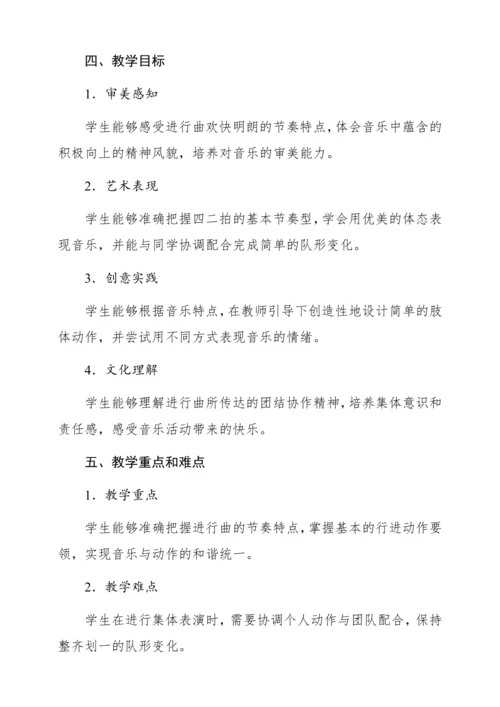 四、教学目标

1．审美感知

学生能够感受进行曲欢快明朗的节奏特点，体会音乐中蕴含的积极向上的精神风貌，培养对音乐的审美能力。

2．艺术表现

学生能够准确把握四二拍的基本节奏型，学会用优美的体态表现音乐，并能与同学协调配合完成简单的队形变化。

3．创意实践

学生能够根据音乐特点，在教师引导下创造性地设计简单的肢体动作，并尝试用不同方式表现音乐的情绪。

4．文化理解

学生能够理解进行曲所传达的团结协作精神，培养集体意识和责任感，感受音乐活动带来的快乐。

五、教学重点和难点

1．教学重点

学生能够准确把握进行曲的节奏特点，掌握基本的行进动作要领，实现音乐与动作的和谐统一。

2．教学难点

学生在进行集体表演时，需要协调个人动作与团队配合，保持整齐划一的队形变化。